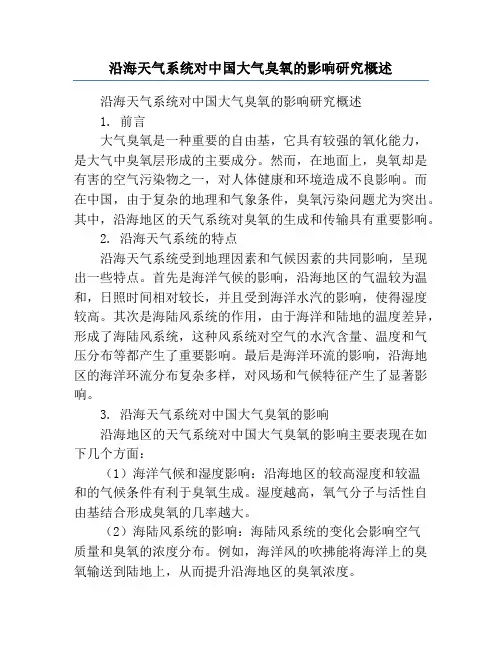 沿海天气系统对中国大气臭氧的影响研究概述

沿海天气系统对中国大气臭氧的影响研究概述

1. 前言

大气臭氧是一种重要的自由基，它具有较强的氧化能力，是大气中臭氧层形成的主要成分。然而，在地面上，臭氧却是有害的空气污染物之一，对人体健康和环境造成不良影响。而在中国，由于复杂的地理和气象条件，臭氧污染问题尤为突出。其中，沿海地区的天气系统对臭氧的生成和传输具有重要影响。

2. 沿海天气系统的特点

沿海天气系统受到地理因素和气候因素的共同影响，呈现出一些特点。首先是海洋气候的影响，沿海地区的气温较为温和，日照时间相对较长，并且受到海洋水汽的影响，使得湿度较高。其次是海陆风系统的作用，由于海洋和陆地的温度差异，形成了海陆风系统，这种风系统对空气的水汽含量、温度和气压分布等都产生了重要影响。最后是海洋环流的影响，沿海地区的海洋环流分布复杂多样，对风场和气候特征产生了显著影响。

3. 沿海天气系统对中国大气臭氧的影响

沿海地区的天气系统对中国大气臭氧的影响主要表现在如下几个方面：

（1）海洋气候和湿度影响：沿海地区的较高湿度和较温和的气候条件有利于臭氧生成。湿度越高，氧气分子与活性自由基结合形成臭氧的几率越大。

（2）海陆风系统的影响：海陆风系统的变化会影响空气质量和臭氧的浓度分布。例如，海洋风的吹拂能将海洋上的臭氧输送到陆地上，从而提升沿海地区的臭氧浓度。